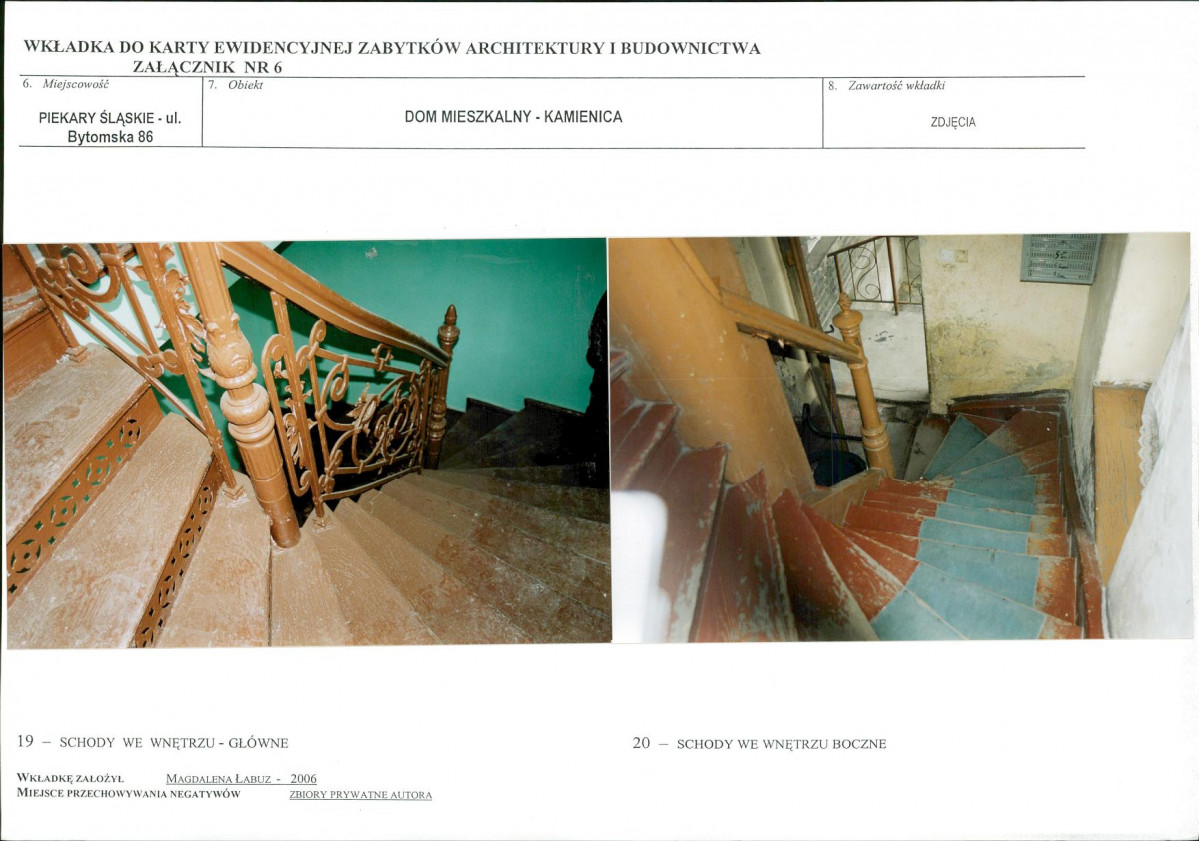 WKŁADKA DO KARTY EWIDENCYJNEJ ZABYTKÓW ARCHITEKTURY I BUDOWNICTWA
ZAŁĄCZNIK NR 6

6. Miejscowość
PIEKARY ŚLĄSKIE - ul. Bytomska 86

7. Obiekt
DOM MIESZKALNY - KAMIENICA

8. Zawartość wkładki
ZDJĘCIA

19 – SCHODY WE WNĘTRZU - GŁÓWNE

20 – SCHODY WE WNĘTRZU BOCZNE

WKŁADKĘ ZAŁOŻYŁ MAGDALENA ŁABUZ - 2006
MIEJSCE PRZECHOWYWANIA NEGATYWÓW ZBIORY PRYWATNE AUTORA